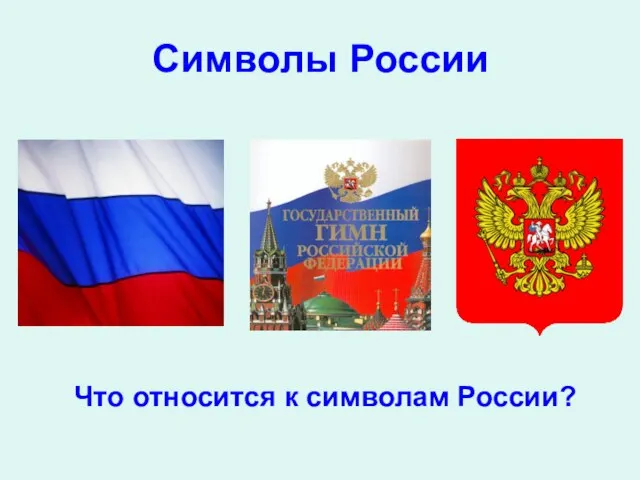 Символы России

ГОСУДАРСТВЕННЫЙ ГИМН РОССИЙСКОЙ ФЕДЕРАЦИИ

Что относится к символам России?